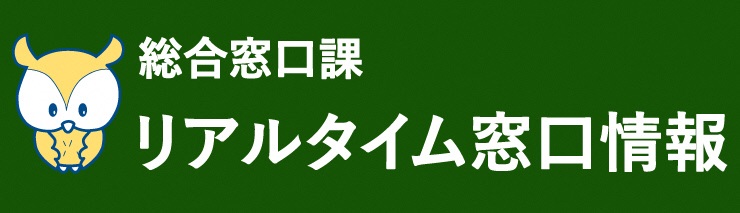 総合窓口課

リアルタイム窓口情報